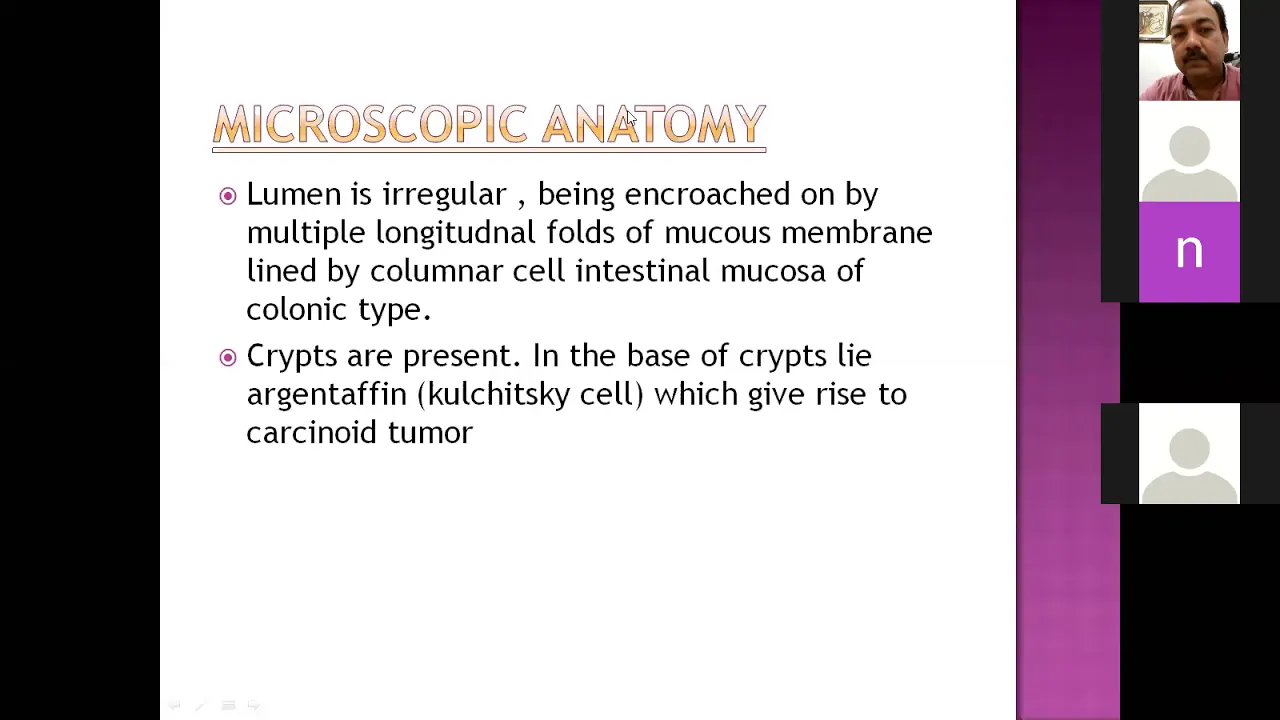 MICROSCOPIC ANATOMY

Lumen is irregular , being encroached on by multiple longitudnal folds of mucous membrane lined by columnar cell intestinal mucosa of colonic type.

Crypts are present. In the base of crypts lie argentaffin (kulchitsky cell) which give rise to carcinoid tumor

n